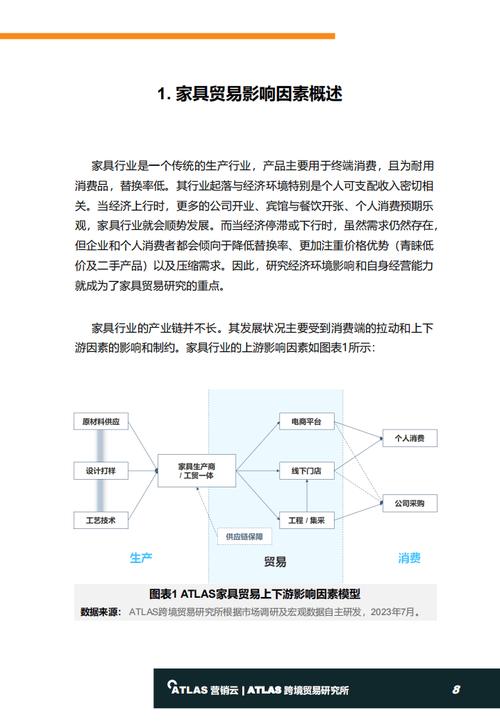 1. 家具贸易影响因素概述

家具行业是一个传统的生产行业，产品主要用于终端消费，且为耐用消费品，替换率低。其行业起落与经济环境特别是个人可支配收入密切相关。当经济上行时，更多的公司开业、宾馆与餐饮开张、个人消费预期乐观，家具行业就会顺势发展。而当经济停滞或下行时，虽然需求仍然存在，但企业和个人消费者都会倾向于降低替换率、更加注重价格优势（青睐低价及二手产品）以及压缩需求。因此，研究经济环境影响和自身经营能力就成为了家具贸易研究的重点。

家具行业的产业链并不长。其发展状况主要受到消费端的拉动和上下游因素的影响和制约。家具行业的上游影响因素如图表1所示：

原材料供应
设计打样
工艺技术
家具生产商 / 工贸一体
供应链保障
电商平台
线下门店
工程 / 集采
个人消费
公司采购
生产
贸易
消费

图表1 ATLAS家具贸易上下游影响因素模型
数据来源： ATLAS跨境贸易研究所根据市场调研及宏观数据自主研发，2023年7月。

ATLAS 营销云 | ATLAS 跨境贸易研究所 8